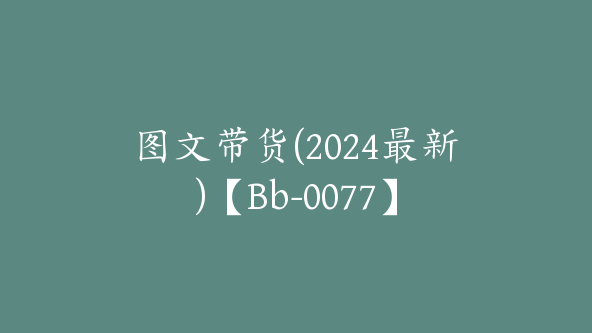 图文带货(2024最新)【Bb-0077】